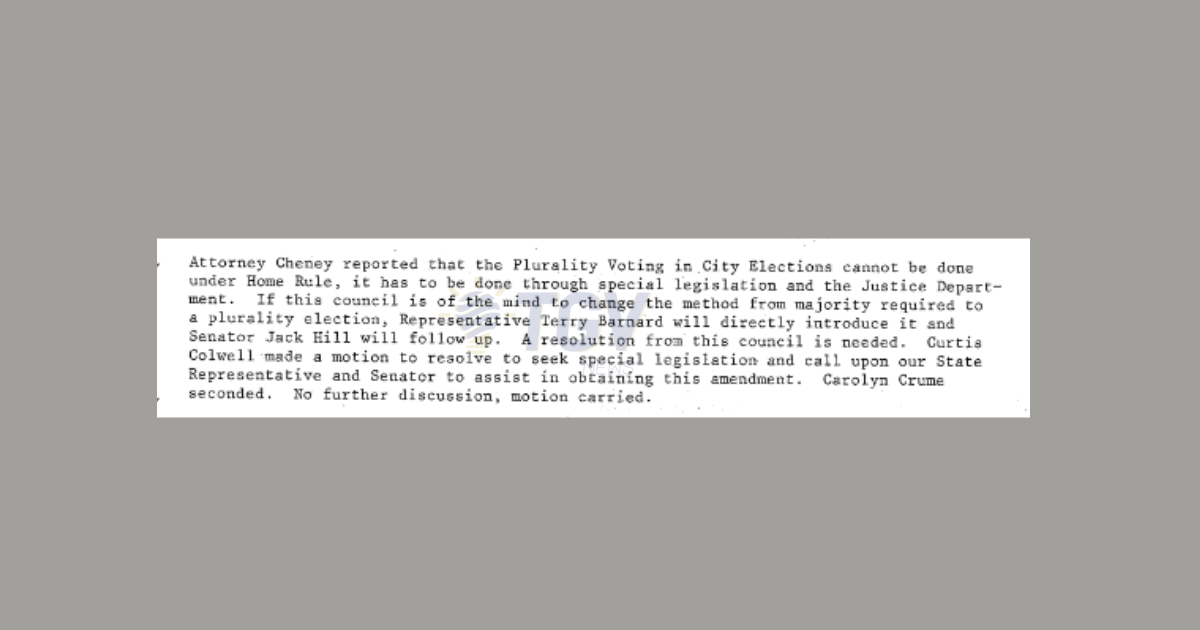 Attorney Cheney reported that the Plurality Voting in City Elections cannot be done under Home Rule, it has to be done through special legislation and the Justice Department. If this council is of the mind to change the method from majority required to a plurality election, Representative Terry Barnard will directly introduce it and Senator Jack Hill will follow up. A resolution from this council is needed. Curtis Colwell made a motion to resolve to seek special legislation and call upon our State Representative and Senator to assist in obtaining this amendment. Carolyn Crume seconded. No further discussion, motion carried.